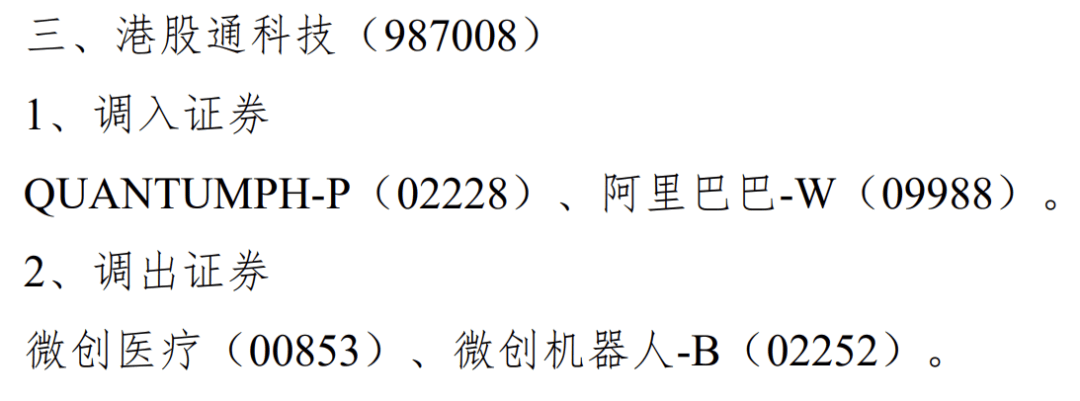 三、港股通科技（987008）

1、调入证券

QUANTUMPH-P（02228）、阿里巴巴-W（09988）。

2、调出证券

微创医疗（00853）、微创机器人-B（02252）。